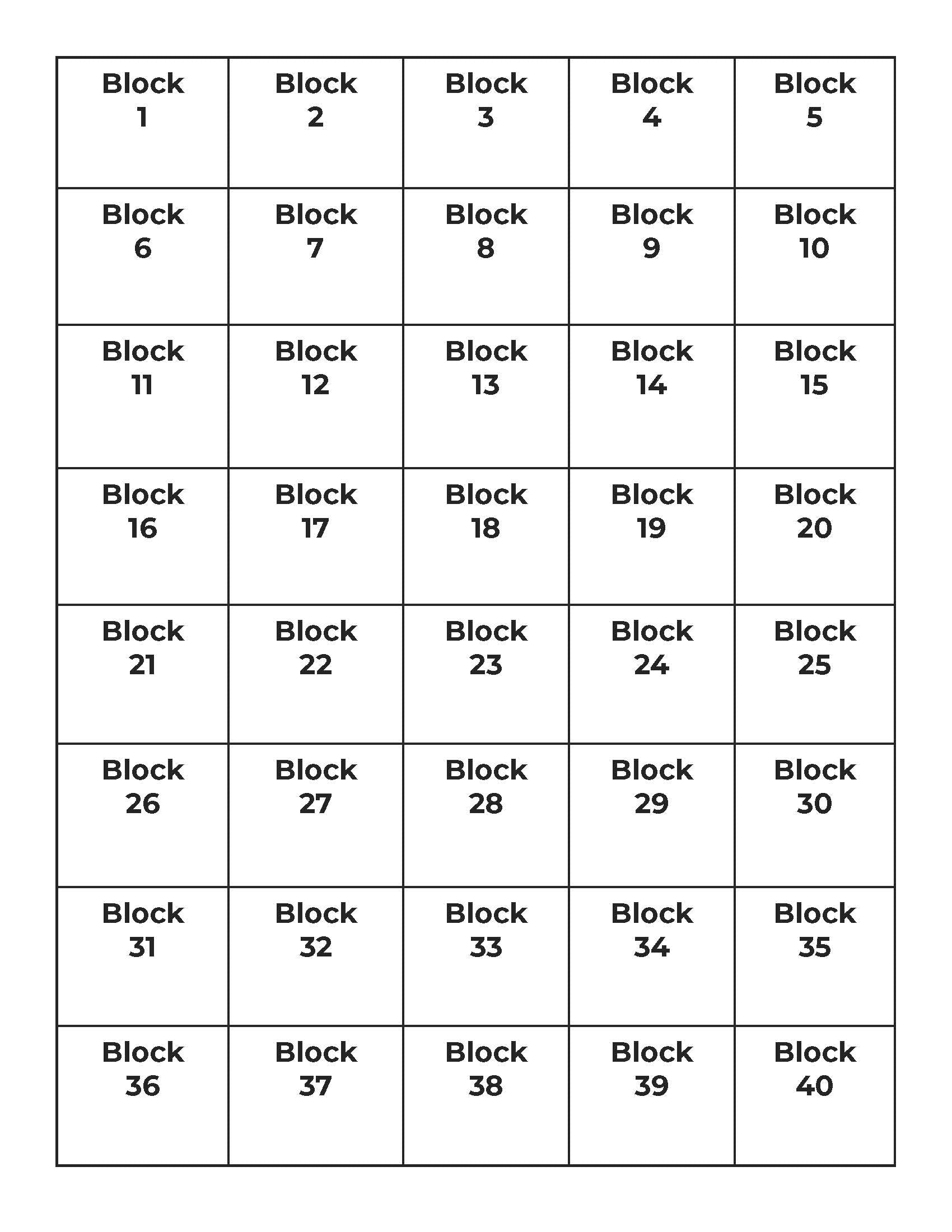 | Block 1 | Block 2 | Block 3 | Block 4 | Block 5 |
|---|---|---|---|---|
| Block 6 | Block 7 | Block 8 | Block 9 | Block 10 |
| Block 11 | Block 12 | Block 13 | Block 14 | Block 15 |
| Block 16 | Block 17 | Block 18 | Block 19 | Block 20 |
| Block 21 | Block 22 | Block 23 | Block 24 | Block 25 |
| Block 26 | Block 27 | Block 28 | Block 29 | Block 30 |
| Block 31 | Block 32 | Block 33 | Block 34 | Block 35 |
| Block 36 | Block 37 | Block 38 | Block 39 | Block 40 |